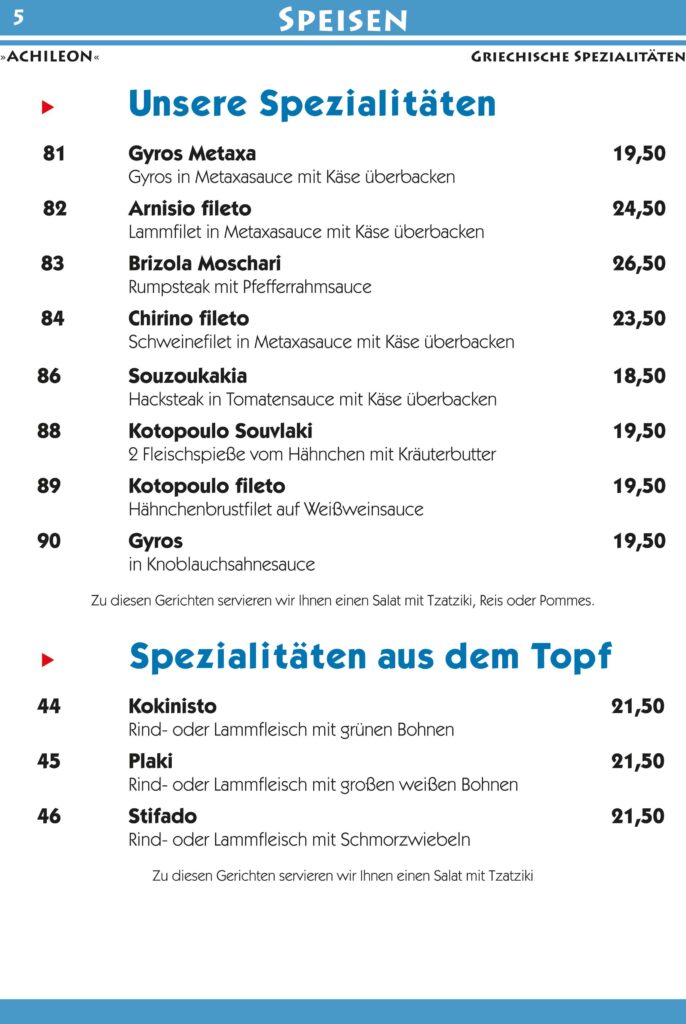 5 Speisen

»ACHILEON«

Griechische Spezialitäten

Unsere Spezialitäten

81 Gyros Metaxa 19,50
Gyros in Metaxasauce mit Käse überbacken

82 Arnisio fileto 24,50
Lammfilet in Metaxasauce mit Käse überbacken

83 Brizola Moschari 26,50
Rumpsteak mit Pfefferrahmsauce

84 Chirino fileto 23,50
Schweinefilet in Metaxasauce mit Käse überbacken

86 Souzoukakia 18,50
Hacksteak in Tomatensauce mit Käse überbacken

88 Kotopoulo Souvlaki 19,50
2 Fleischspieße vom Hähnchen mit Kräuterbutter

89 Kotopoulo fileto 19,50
Hähnchenbrustfilet auf Weißweinsauce

90 Gyros 19,50
in Knoblauchsahnesauce

Zu diesen Gerichten servieren wir Ihnen einen Salat mit Tzatziki, Reis oder Pommes.

Spezialitäten aus dem Topf

44 Kokinisto 21,50
Rind- oder Lammfleisch mit grünen Bohnen

45 Plaki 21,50
Rind- oder Lammfleisch mit großen weißen Bohnen

46 Stifado 21,50
Rind- oder Lammfleisch mit Schmorzwiebeln

Zu diesen Gerichten servieren wir Ihnen einen Salat mit Tzatziki